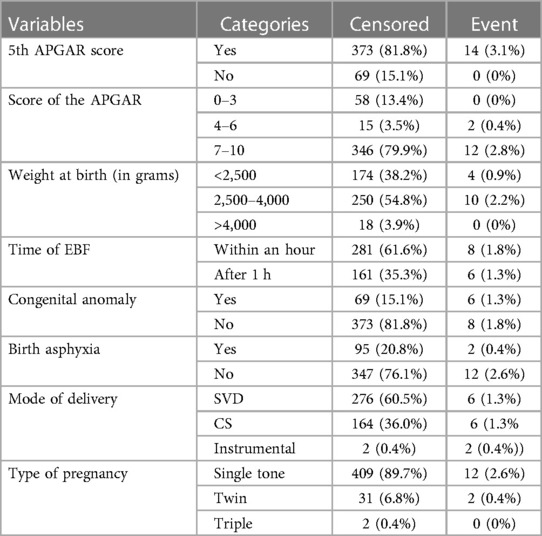 | Variables | Categories | Censored | Event |
|---|---|---|---|
| 5th APGAR score | Yes | 373 (81.8%) | 14 (3.1%) |
| | No | 69 (15.1%) | 0 (0%) |
| Score of the APGAR | 0–3 | 58 (13.4%) | 0 (0%) |
| | 4–6 | 15 (3.5%) | 2 (0.4%) |
| | 7–10 | 346 (79.9%) | 12 (2.8%) |
| Weight at birth (in grams) | <2,500 | 174 (38.2%) | 4 (0.9%) |
| | 2,500–4,000 | 250 (54.8%) | 10 (2.2%) |
| | >4,000 | 18 (3.9%) | 0 (0%) |
| Time of EBF | Within an hour | 281 (61.6%) | 8 (1.8%) |
| | After 1 h | 161 (35.3%) | 6 (1.3%) |
| Congenital anomaly | Yes | 69 (15.1%) | 6 (1.3%) |
| | No | 373 (81.8%) | 8 (1.8%) |
| Birth asphyxia | Yes | 95 (20.8%) | 2 (0.4%) |
| | No | 347 (76.1%) | 12 (2.6%) |
| Mode of delivery | SVD | 276 (60.5%) | 6 (1.3%) |
| | CS | 164 (36.0%) | 6 (1.3% |
| | Instrumental | 2 (0.4%) | 2 (0.4%)) |
| Type of pregnancy | Single tone | 409 (89.7%) | 12 (2.6%) |
| | Twin | 31 (6.8%) | 2 (0.4%) |
| | Triple | 2 (0.4%) | 0 (0%) |